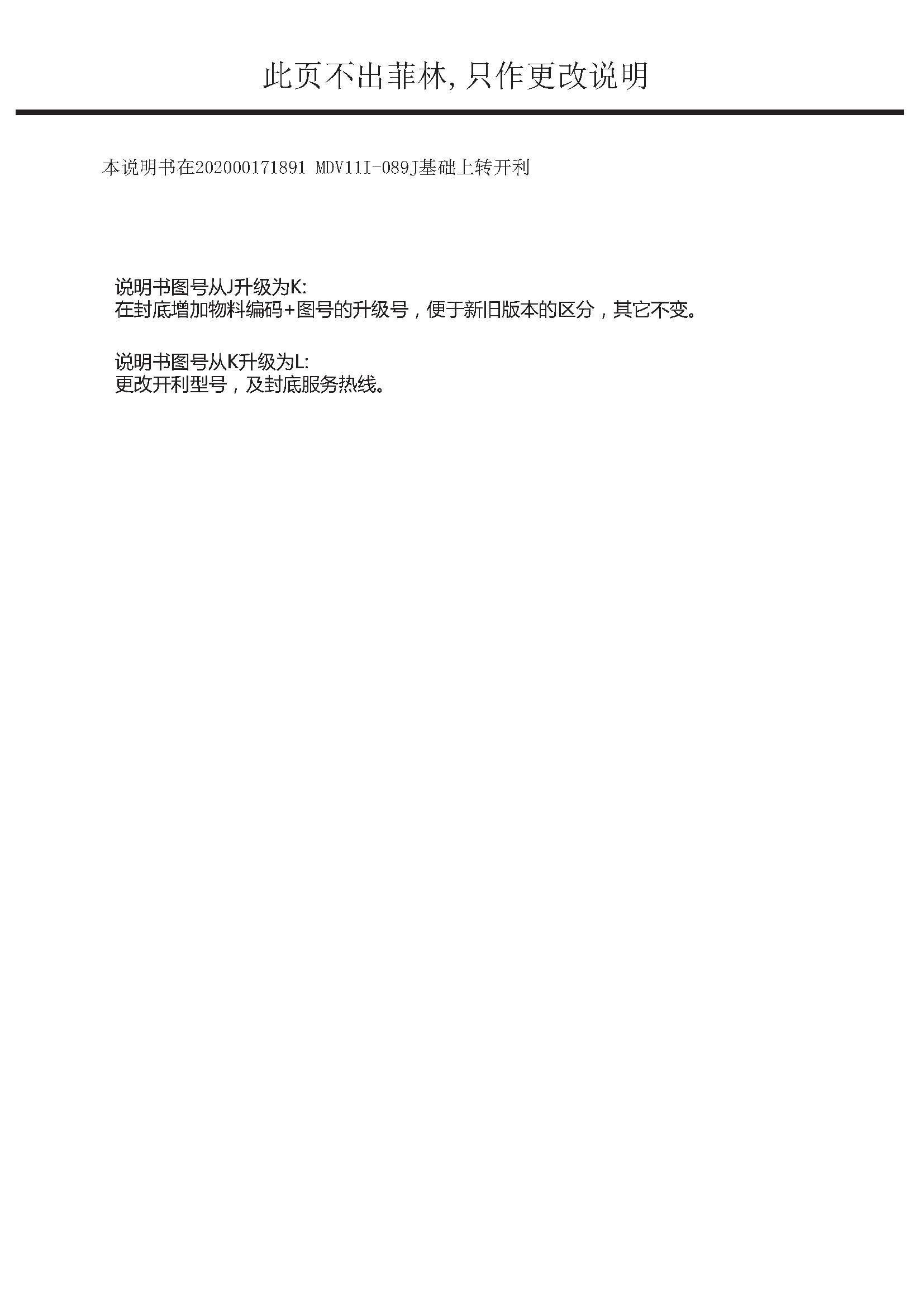 此页不出菲林,只作更改说明

本说明书在202000171891 MDV11I-089J基础上转开利

说明书图号从J升级为K:
在封底增加物料编码+图号的升级号，便于新旧版本的区分，其它不变。

说明书图号从K升级为L:
更改开利型号，及封底服务热线。